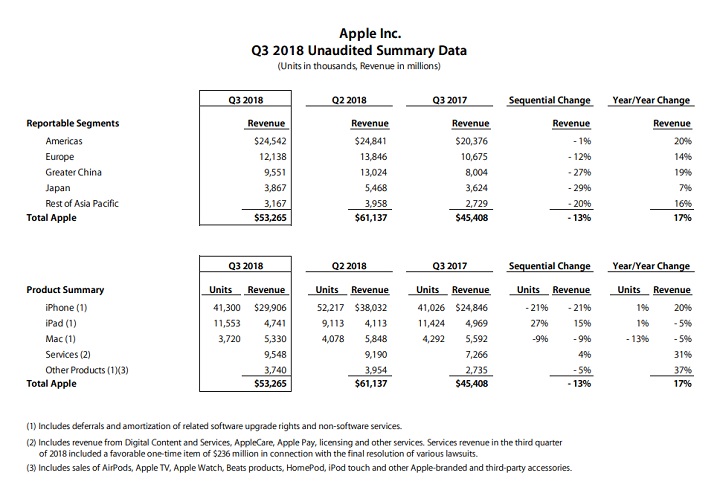 Apple Inc.
Q3 2018 Unaudited Summary Data
(Units in thousands, Revenue in millions)

| | Q3 2018 | Q2 2018 | Q3 2017 | Sequential Change | Year/Year Change |
|---|---|---|---|---|---|
| Reportable Segments | Revenue | Revenue | Revenue | Revenue | Revenue |
| Americas | $24,542 | $24,841 | $20,376 | - 1% | 20% |
| Europe | 12,138 | 13,846 | 10,675 | - 12% | 14% |
| Greater China | 9,551 | 13,024 | 8,004 | - 27% | 19% |
| Japan | 3,867 | 5,468 | 3,624 | - 29% | 7% |
| Rest of Asia Pacific | 3,167 | 3,958 | 2,729 | - 20% | 16% |
| Total Apple | $53,265 | $61,137 | $45,408 | - 13% | 17% |

| | Q3 2018 | | Q2 2018 | | Q3 2017 | | Sequential Change | | Year/Year Change | |
|---|---|---|---|---|---|---|---|---|---|---|
| Product Summary | Units | Revenue | Units | Revenue | Units | Revenue | Units | Revenue | Units | Revenue |
| iPhone (1) | 41,300 | $29,906 | 52,217 | $38,032 | 41,026 | $24,846 | - 21% | - 21% | 1% | 20% |
| iPad (1) | 11,553 | 4,741 | 9,113 | 4,113 | 11,424 | 4,969 | 27% | 15% | 1% | - 5% |
| Mac (1) | 3,720 | 5,330 | 4,078 | 5,848 | 4,292 | 5,592 | -9% | - 9% | - 13% | - 5% |
| Services (2) | | 9,548 | | 9,190 | | 7,266 | | 4% | | 31% |
| Other Products (1)(3) | | 3,740 | | 3,954 | | 2,735 | | - 5% | | 37% |
| Total Apple | | $53,265 | | $61,137 | | $45,408 | | - 13% | | 17% |

(1) Includes deferrals and amortization of related software upgrade rights and non-software services.

(2) Includes revenue from Digital Content and Services, AppleCare, Apple Pay, licensing and other services. Services revenue in the third quarter of 2018 included a favorable one-time item of $236 million in connection with the final resolution of various lawsuits.

(3) Includes sales of AirPods, Apple TV, Apple Watch, Beats products, HomePod, iPod touch and other Apple-branded and third-party accessories.